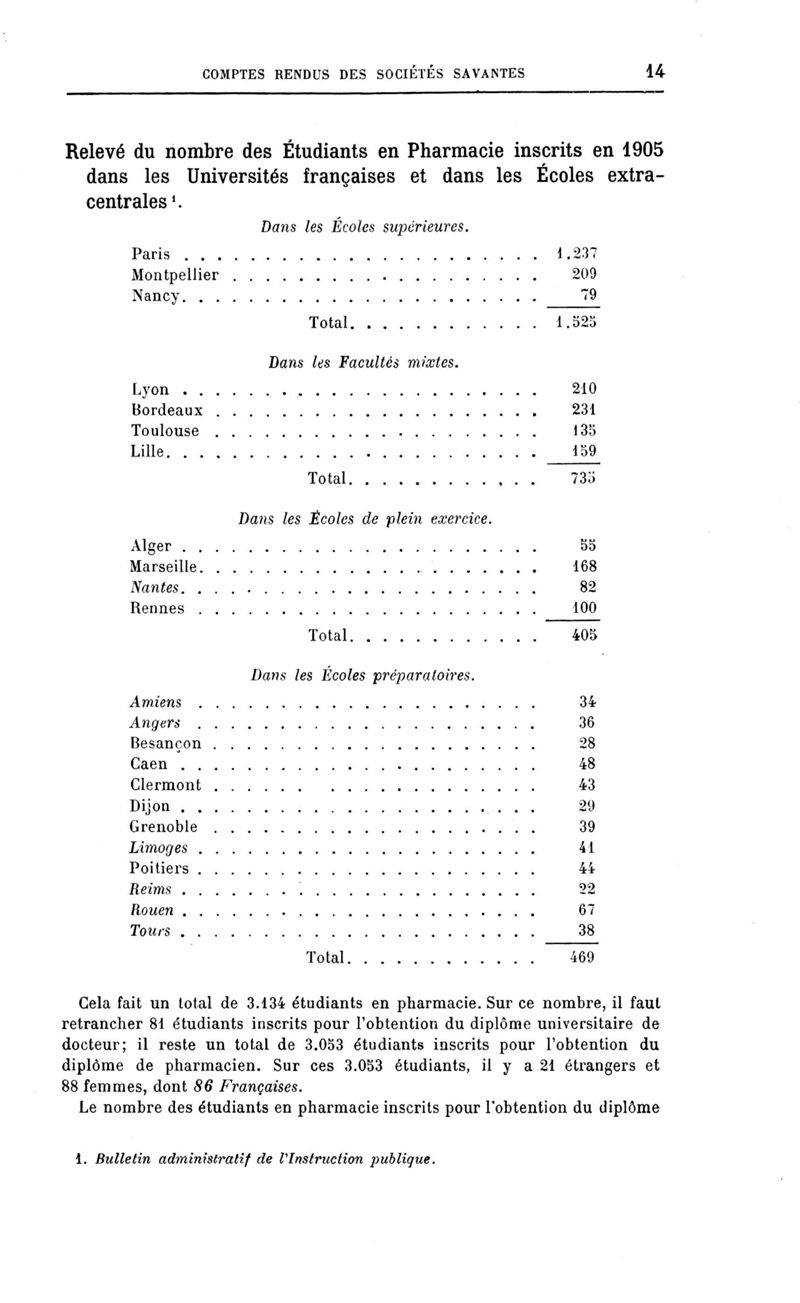 COMPTES RENDUS DES SOCIÉTÉS SAVANTES 14

Relevé du nombre des Étudiants en Pharmacie inscrits en 1905 dans les Universités françaises et dans les Écoles extra-centrales¹.

Dans les Écoles supérieures.

| | |
|---|---|
| Paris | 1.237 |
| Montpellier | 209 |
| Nancy | 79 |
| Total | 1.525 |

Dans les Facultés mixtes.

| | |
|---|---|
| Lyon | 210 |
| Bordeaux | 231 |
| Toulouse | 135 |
| Lille | 159 |
| Total | 735 |

Dans les Écoles de plein exercice.

| | |
|---|---|
| Alger | 55 |
| Marseille | 168 |
| Nantes | 82 |
| Rennes | 100 |
| Total | 405 |

Dans les Écoles préparatoires.

| | |
|---|---|
| Amiens | 34 |
| Angers | 36 |
| Besançon | 28 |
| Caen | 48 |
| Clermont | 43 |
| Dijon | 29 |
| Grenoble | 39 |
| Limoges | 41 |
| Poitiers | 44 |
| Reims | 22 |
| Rouen | 67 |
| Tours | 38 |
| Total | 469 |

Cela fait un total de 3.134 étudiants en pharmacie. Sur ce nombre, il faut retrancher 81 étudiants inscrits pour l'obtention du diplôme universitaire de docteur; il reste un total de 3.053 étudiants inscrits pour l'obtention du diplôme de pharmacien. Sur ces 3.053 étudiants, il y a 21 étrangers et 88 femmes, dont 86 Françaises.

Le nombre des étudiants en pharmacie inscrits pour l'obtention du diplôme

1. Bulletin administratif de l'Instruction publique.